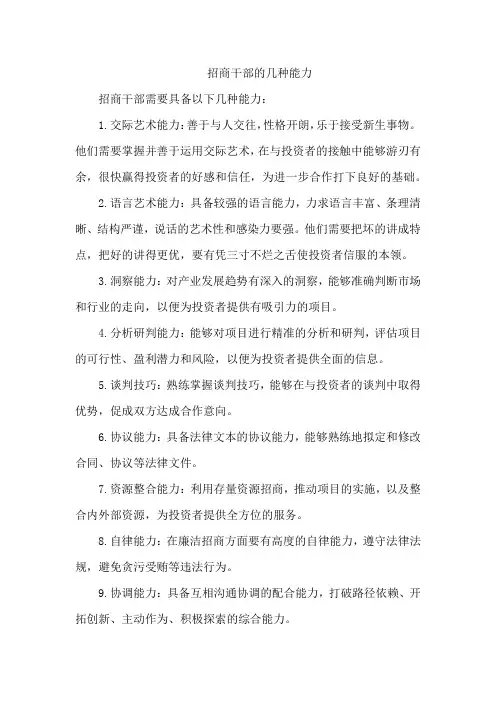 招商干部的几种能力

招商干部需要具备以下几种能力：

1.交际艺术能力：善于与人交往，性格开朗，乐于接受新生事物。他们需要掌握并善于运用交际艺术，在与投资者的接触中能够游刃有余，很快赢得投资者的好感和信任，为进一步合作打下良好的基础。

2.语言艺术能力：具备较强的语言能力，力求语言丰富、条理清晰、结构严谨，说话的艺术性和感染力要强。他们需要把坏的讲成特点，把好的讲得更优，要有凭三寸不烂之舌使投资者信服的本领。

3.洞察能力：对产业发展趋势有深入的洞察，能够准确判断市场和行业的走向，以便为投资者提供有吸引力的项目。

4.分析研判能力：能够对项目进行精准的分析和研判，评估项目的可行性、盈利潜力和风险，以便为投资者提供全面的信息。

5.谈判技巧：熟练掌握谈判技巧，能够在与投资者的谈判中取得优势，促成双方达成合作意向。

6.协议能力：具备法律文本的协议能力，能够熟练地拟定和修改合同、协议等法律文件。

7.资源整合能力：利用存量资源招商，推动项目的实施，以及整合内外部资源，为投资者提供全方位的服务。

8.自律能力：在廉洁招商方面要有高度的自律能力，遵守法律法规，避免贪污受贿等违法行为。

9.协调能力：具备互相沟通协调的配合能力，打破路径依赖、开拓创新、主动作为、积极探索的综合能力。